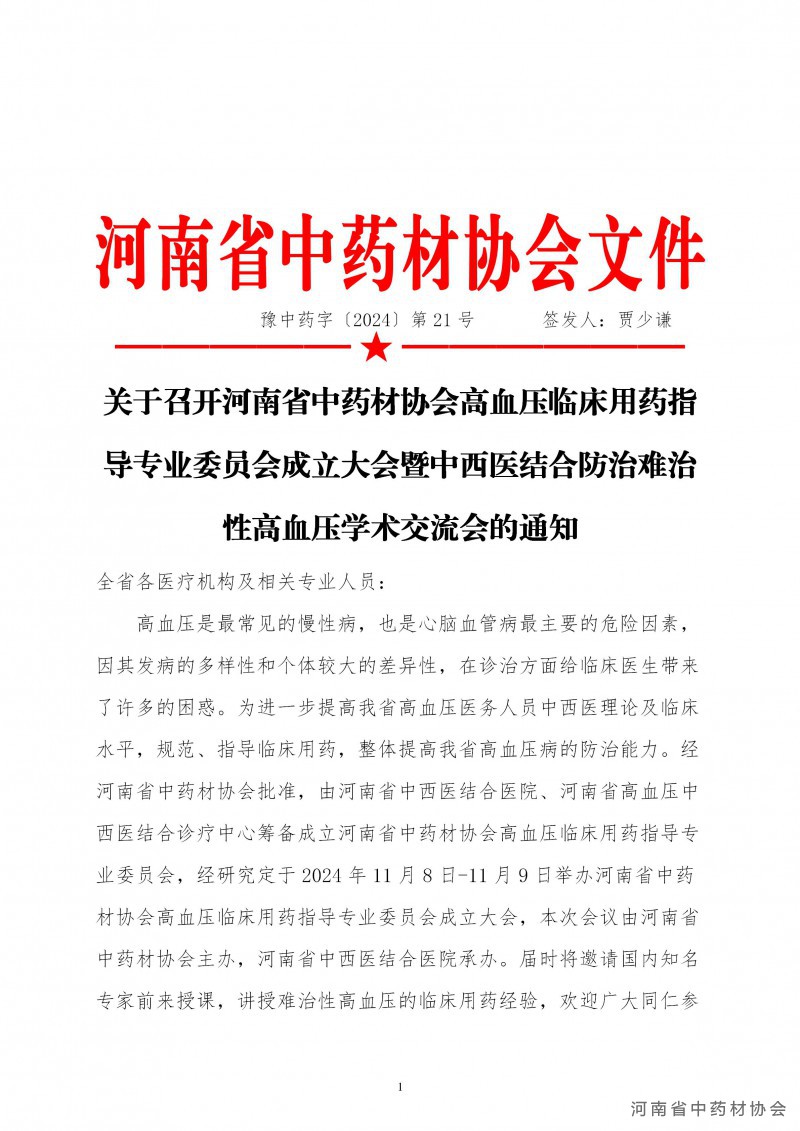 河南省中药材协会文件

豫中药字〔2024〕第 21 号　　　签发人：贾少谦

关于召开河南省中药材协会高血压临床用药指导专业委员会成立大会暨中西医结合防治难治性高血压学术交流会的通知

全省各医疗机构及相关专业人员：

高血压是最常见的慢性病，也是心脑血管病最主要的危险因素，因其发病的多样性和个体较大的差异性，在诊治方面给临床医生带来了许多的困惑。为进一步提高我省高血压医务人员中西医理论及临床水平，规范、指导临床用药，整体提高我省高血压病的防治能力。经河南省中药材协会批准，由河南省中西医结合医院、河南省高血压中西医结合诊疗中心筹备成立河南省中药材协会高血压临床用药指导专业委员会，经研究定于 2024 年 11 月 8 日-11 月 9 日举办河南省中药材协会高血压临床用药指导专业委员会成立大会，本次会议由河南省中药材协会主办，河南省中西医结合医院承办。届时将邀请国内知名专家前来授课，讲授难治性高血压的临床用药经验，欢迎广大同仁参

1

河南省中药材协会